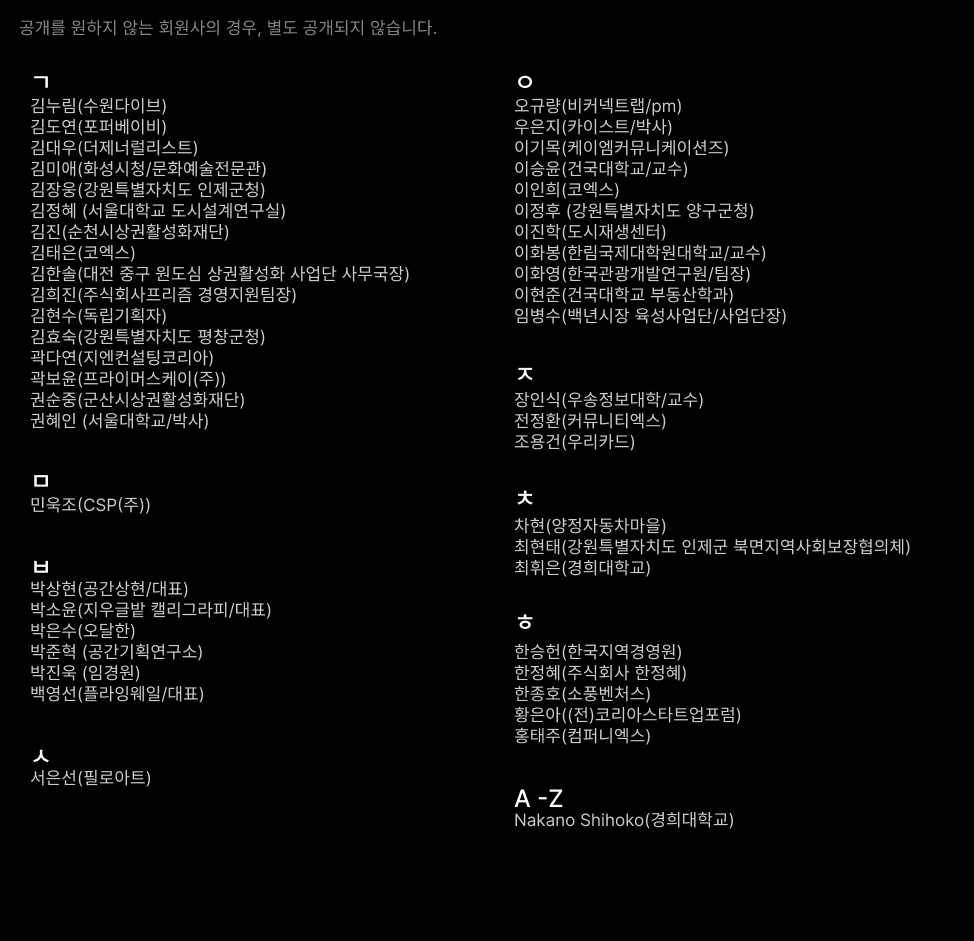 공개를 원하지 않는 회원사의 경우, 별도 공개되지 않습니다.

ㄱ
김누림(수원다이브)
김도연(포퍼베이비)
김대우(더제너럴리스트)
김미애(화성시청/문화예술전문관)
김장웅(강원특별자치도 인제군청)
김정혜 (서울대학교 도시설계연구실)
김진(순천시상권활성화재단)
김태은(코엑스)
김한솔(대전 중구 원도심 상권활성화 사업단 사무국장)
김희진(주식회사프리즘 경영지원팀장)
김현수(독립기획자)
김효숙(강원특별자치도 평창군청)
곽다연(지엔컨설팅코리아)
곽보윤(프라이머스케이(주))
권순중(군산시상권활성화재단)
권혜인 (서울대학교/박사)

ㅁ
민욱조(CSP(주))

ㅂ
박상현(공간상현/대표)
박소윤(지우글밭 캘리그라피/대표)
박은수(오달한)
박준혁 (공간기획연구소)
박진욱 (임경원)
백영선(플라잉웨일/대표)

ㅅ
서은선(필로아트)

ㅇ
오규량(비커넥트랩/pm)
우은지(카이스트/박사)
이기목(케이엠커뮤니케이션즈)
이승윤(건국대학교/교수)
이인희(코엑스)
이정후 (강원특별자치도 양구군청)
이진학(도시재생센터)
이화봉(한림국제대학원대학교/교수)
이화영(한국관광개발연구원/팀장)
이현준(건국대학교 부동산학과)
임병수(백년시장 육성사업단/사업단장)

ㅈ
장인식(우송정보대학/교수)
전정환(커뮤니티엑스)
조용건(우리카드)

ㅊ
차현(양정자동차마을)
최현태(강원특별자치도 인제군 북면지역사회보장협의체)
최휘은(경희대학교)

ㅎ
한승헌(한국지역경영원)
한정혜(주식회사 한정혜)
한종호(소풍벤처스)
황은아((전)코리아스타트업포럼)
홍태주(컴퍼니엑스)

A -Z
Nakano Shihoko(경희대학교)